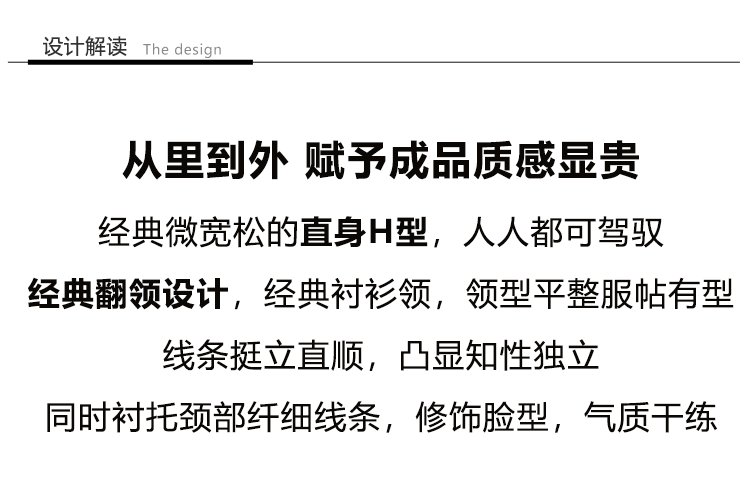 设计解读 The design

从里到外 赋予成品质感显贵

经典微宽松的直身H型，人人都可驾驭

经典翻领设计，经典衬衫领，领型平整服帖有型

线条挺立直顺，凸显知性独立

同时衬托颈部纤细线条，修饰脸型，气质干练